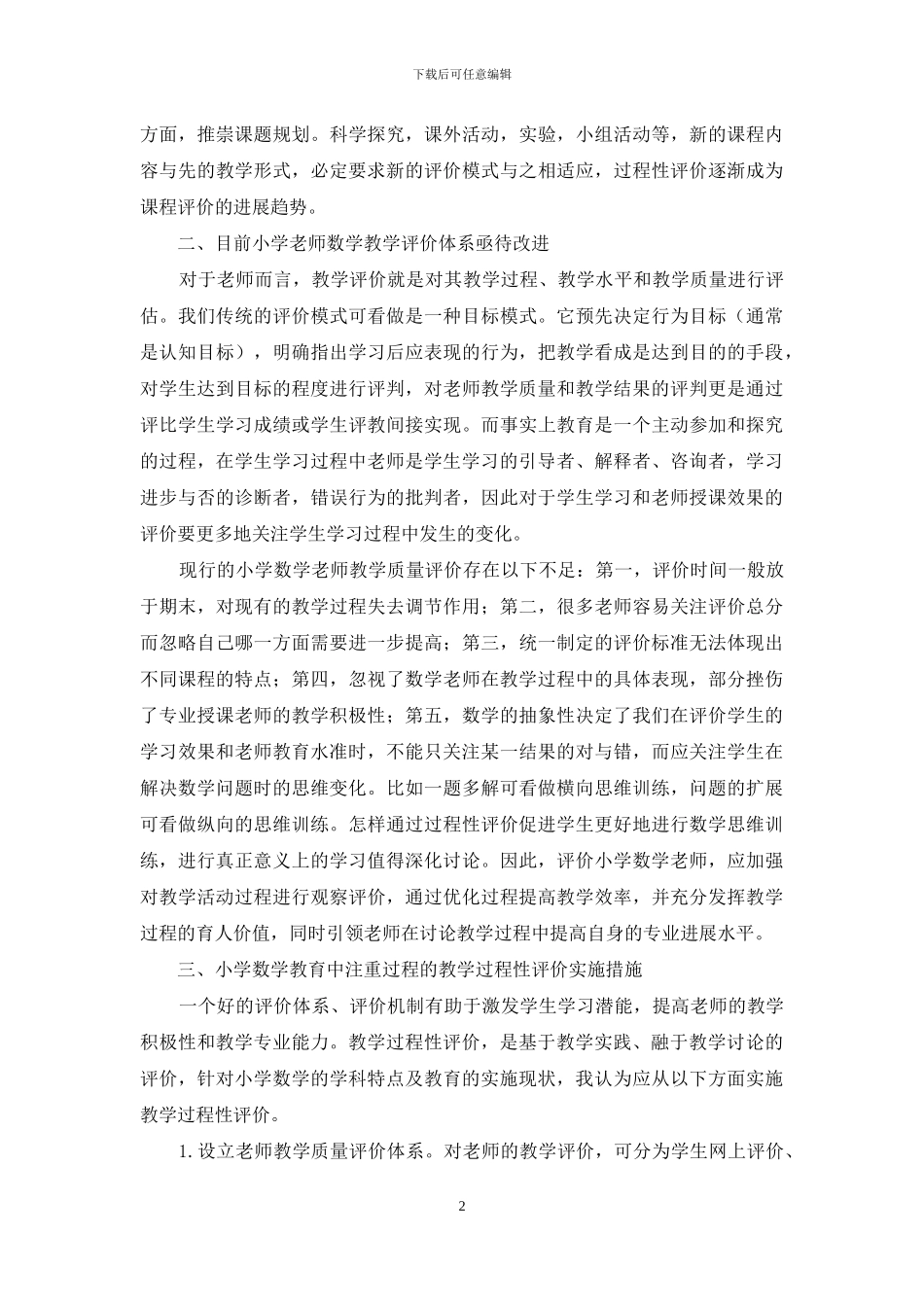 下载后可任意编辑

方面，推崇课题规划。科学探究，课外活动，实验，小组活动等，新的课程内容与先的教学形式，必定要求新的评价模式与之相适应，过程性评价逐渐成为课程评价的进展趋势。

二、目前小学老师数学教学评价体系亟待改进

对于老师而言，教学评价就是对其教学过程、教学水平和教学质量进行评估。我们传统的评价模式可看做是一种目标模式。它预先决定行为目标（通常是认知目标），明确指出学习后应表现的行为，把教学看成是达到目的的手段，对学生达到目标的程度进行评判，对老师教学质量和教学结果的评判更是通过评比学生学习成绩或学生评教间接实现。而事实上教育是一个主动参加和探究的过程，在学生学习过程中老师是学生学习的引导者、解释者、咨询者，学习进步与否的诊断者，错误行为的批判者，因此对于学生学习和老师授课效果的评价要更多地关注学生学习过程中发生的变化。

现行的小学数学老师教学质量评价存在以下不足：第一，评价时间一般放于期末，对现有的教学过程失去调节作用；第二，很多老师容易关注评价总分而忽略自己哪一方面需要进一步提高；第三，统一制定的评价标准无法体现出不同课程的特点；第四，忽视了数学老师在教学过程中的具体表现，部分挫伤了专业授课老师的教学积极性；第五，数学的抽象性决定了我们在评价学生的学习效果和老师教育水准时，不能只关注某一结果的对与错，而应关注学生在解决数学问题时的思维变化。比如一题多解可看做横向思维训练，问题的扩展可看做纵向的思维训练。怎样通过过程性评价促进学生更好地进行数学思维训练，进行真正意义上的学习值得深化讨论。因此，评价小学数学老师，应加强对教学活动过程进行观察评价，通过优化过程提高教学效率，并充分发挥教学过程的育人价值，同时引领老师在讨论教学过程中提高自身的专业进展水平。

三、小学数学教育中注重过程的教学过程性评价实施措施

一个好的评价体系、评价机制有助于激发学生学习潜能，提高老师的教学积极性和教学专业能力。教学过程性评价，是基于教学实践、融于教学讨论的评价，针对小学数学的学科特点及教育的实施现状，我认为应从以下方面实施教学过程性评价。

1. 设立老师教学质量评价体系。对老师的教学评价，可分为学生网上评价、

2